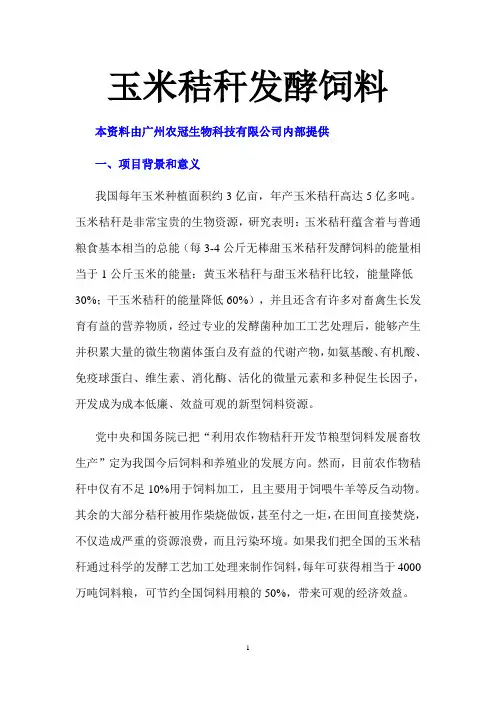 玉米秸秆发酵饲料

本资料由广州农冠生物科技有限公司内部提供

一、项目背景和意义

我国每年玉米种植面积约 3 亿亩，年产玉米秸秆高达 5 亿多吨。玉米秸秆是非常宝贵的生物资源，研究表明：玉米秸秆蕴含着与普通粮食基本相当的总能（每 3-4 公斤无棒甜玉米秸秆发酵饲料的能量相当于 1 公斤玉米的能量；黄玉米秸秆与甜玉米秸秆比较，能量降低 30%；干玉米秸秆的能量降低 60%），并且还含有许多对畜禽生长发育有益的营养物质，经过专业的发酵菌种加工工艺处理后，能够产生并积累大量的微生物菌体蛋白及有益的代谢产物，如氨基酸、有机酸、免疫球蛋白、维生素、消化酶、活化的微量元素和多种促生长因子，开发成为成本低廉、效益可观的新型饲料资源。

党中央和国务院已把“利用农作物秸秆开发节粮型饲料发展畜牧生产”定为我国今后饲料和养殖业的发展方向。然而，目前农作物秸秆中仅有不足 10%用于饲料加工，且主要用于饲喂牛羊等反刍动物。其余的大部分秸秆被用作柴烧做饭，甚至付之一炬，在田间直接焚烧，不仅造成严重的资源浪费，而且污染环境。如果我们把全国的玉米秸秆通过科学的发酵工艺加工处理来制作饲料，每年可获得相当于 4000 万吨饲料粮，可节约全国饲料用粮的 50%，带来可观的经济效益。

1